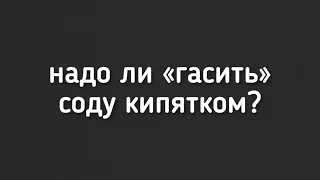 надо ли «гасить» соду кипятком?